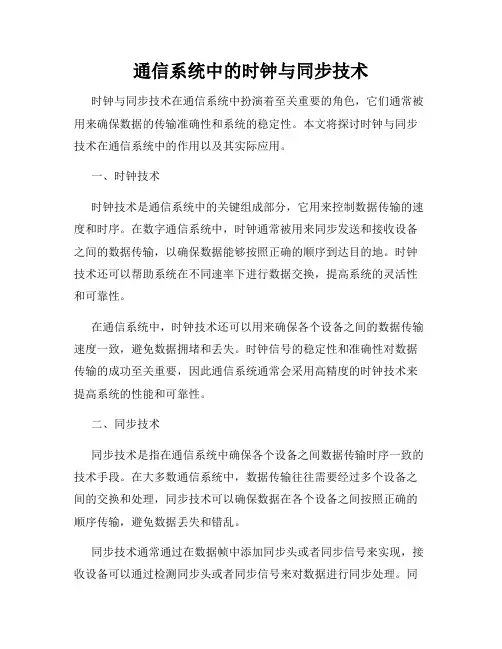 通信系统中的时钟与同步技术

时钟与同步技术在通信系统中扮演着至关重要的角色，它们通常被用来确保数据的传输准确性和系统的稳定性。本文将探讨时钟与同步技术在通信系统中的作用以及其实际应用。

一、时钟技术

时钟技术是通信系统中的关键组成部分，它用来控制数据传输的速度和时序。在数字通信系统中，时钟通常被用来同步发送和接收设备之间的数据传输，以确保数据能够按照正确的顺序到达目的地。时钟技术还可以帮助系统在不同速率下进行数据交换，提高系统的灵活性和可靠性。

在通信系统中，时钟技术还可以用来确保各个设备之间的数据传输速度一致，避免数据拥堵和丢失。时钟信号的稳定性和准确性对数据传输的成功至关重要，因此通信系统通常会采用高精度的时钟技术来提高系统的性能和可靠性。

二、同步技术

同步技术是指在通信系统中确保各个设备之间数据传输时序一致的技术手段。在大多数通信系统中，数据传输往往需要经过多个设备之间的交换和处理，同步技术可以确保数据在各个设备之间按照正确的顺序传输，避免数据丢失和错乱。

同步技术通常通过在数据帧中添加同步头或者同步信号来实现，接收设备可以通过检测同步头或者同步信号来对数据进行同步处理。同